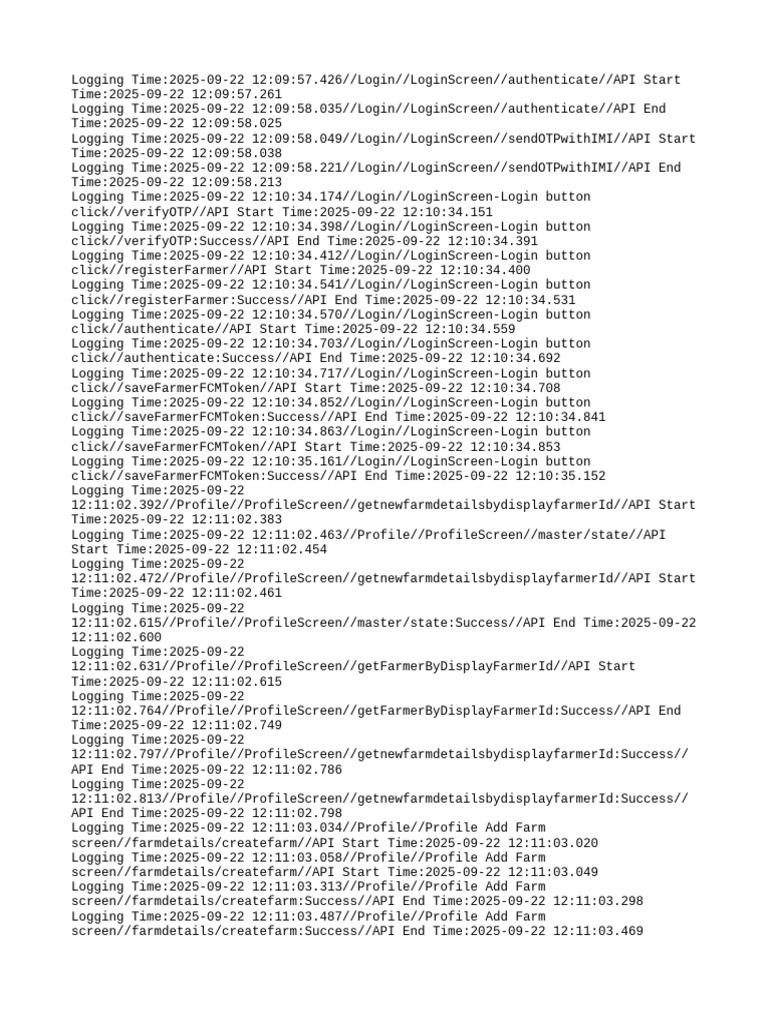 Logging Time:2025-09-22 12:09:57.426//Login//LoginScreen//authenticate//API Start Time:2025-09-22 12:09:57.261
Logging Time:2025-09-22 12:09:58.035//Login//LoginScreen//authenticate//API End Time:2025-09-22 12:09:58.025
Logging Time:2025-09-22 12:09:58.049//Login//LoginScreen//sendOTPwithIMI//API Start Time:2025-09-22 12:09:58.038
Logging Time:2025-09-22 12:09:58.221//Login//LoginScreen//sendOTPwithIMI//API End Time:2025-09-22 12:09:58.213
Logging Time:2025-09-22 12:10:34.174//Login//LoginScreen-Login button click//verifyOTP//API Start Time:2025-09-22 12:10:34.151
Logging Time:2025-09-22 12:10:34.398//Login//LoginScreen-Login button click//verifyOTP:Success//API End Time:2025-09-22 12:10:34.391
Logging Time:2025-09-22 12:10:34.412//Login//LoginScreen-Login button click//registerFarmer//API Start Time:2025-09-22 12:10:34.400
Logging Time:2025-09-22 12:10:34.541//Login//LoginScreen-Login button click//registerFarmer:Success//API End Time:2025-09-22 12:10:34.531
Logging Time:2025-09-22 12:10:34.570//Login//LoginScreen-Login button click//authenticate//API Start Time:2025-09-22 12:10:34.559
Logging Time:2025-09-22 12:10:34.703//Login//LoginScreen-Login button click//authenticate:Success//API End Time:2025-09-22 12:10:34.692
Logging Time:2025-09-22 12:10:34.717//Login//LoginScreen-Login button click//saveFarmerFCMToken//API Start Time:2025-09-22 12:10:34.708
Logging Time:2025-09-22 12:10:34.852//Login//LoginScreen-Login button click//saveFarmerFCMToken:Success//API End Time:2025-09-22 12:10:34.841
Logging Time:2025-09-22 12:10:34.863//Login//LoginScreen-Login button click//saveFarmerFCMToken//API Start Time:2025-09-22 12:10:34.853
Logging Time:2025-09-22 12:10:35.161//Login//LoginScreen-Login button click//saveFarmerFCMToken:Success//API End Time:2025-09-22 12:10:35.152
Logging Time:2025-09-22 12:11:02.392//Profile//ProfileScreen//getnewfarmdetailsbydisplayfarmerId//API Start Time:2025-09-22 12:11:02.383
Logging Time:2025-09-22 12:11:02.463//Profile//ProfileScreen//master/state//API Start Time:2025-09-22 12:11:02.454
Logging Time:2025-09-22 12:11:02.472//Profile//ProfileScreen//getnewfarmdetailsbydisplayfarmerId//API Start Time:2025-09-22 12:11:02.461
Logging Time:2025-09-22 12:11:02.615//Profile//ProfileScreen//master/state:Success//API End Time:2025-09-22 12:11:02.600
Logging Time:2025-09-22 12:11:02.631//Profile//ProfileScreen//getFarmerByDisplayFarmerId//API Start Time:2025-09-22 12:11:02.615
Logging Time:2025-09-22 12:11:02.764//Profile//ProfileScreen//getFarmerByDisplayFarmerId:Success//API End Time:2025-09-22 12:11:02.749
Logging Time:2025-09-22 12:11:02.797//Profile//ProfileScreen//getnewfarmdetailsbydisplayfarmerId:Success//API End Time:2025-09-22 12:11:02.786
Logging Time:2025-09-22 12:11:02.813//Profile//ProfileScreen//getnewfarmdetailsbydisplayfarmerId:Success//API End Time:2025-09-22 12:11:02.798
Logging Time:2025-09-22 12:11:03.034//Profile//Profile Add Farm screen//farmdetails/createfarm//API Start Time:2025-09-22 12:11:03.020
Logging Time:2025-09-22 12:11:03.058//Profile//Profile Add Farm screen//farmdetails/createfarm//API Start Time:2025-09-22 12:11:03.049
Logging Time:2025-09-22 12:11:03.313//Profile//Profile Add Farm screen//farmdetails/createfarm:Success//API End Time:2025-09-22 12:11:03.298
Logging Time:2025-09-22 12:11:03.487//Profile//Profile Add Farm screen//farmdetails/createfarm:Success//API End Time:2025-09-22 12:11:03.469